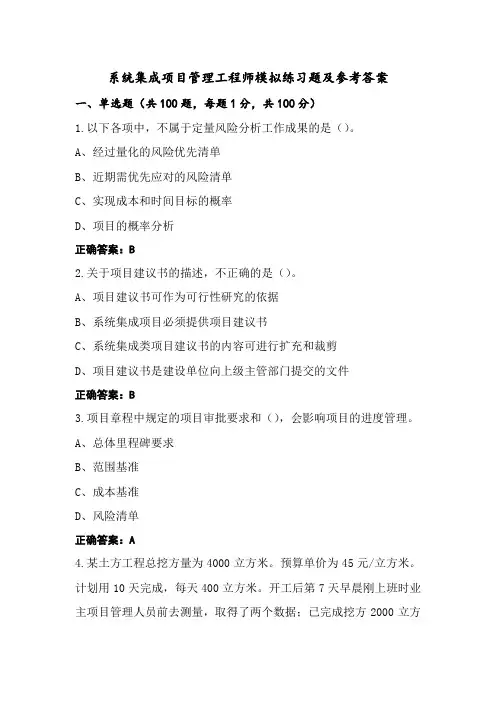 系统集成项目管理工程师模拟练习题及参考答案

一、单选题（共100题，每题1分，共100分）

1.以下各项中，不属于定量风险分析工作成果的是（）。

A、经过量化的风险优先清单

B、近期需优先应对的风险清单

C、实现成本和时间目标的概率

D、项目的概率分析

正确答案：B

2.关于项目建议书的描述，不正确的是（）。

A、项目建议书可作为可行性研究的依据

B、系统集成项目必须提供项目建议书

C、系统集成类项目建议书的内容可进行扩充和裁剪

D、项目建议书是建设单位向上级主管部门提交的文件

正确答案：B

3.项目章程中规定的项目审批要求和（），会影响项目的进度管理。

A、总体里程碑要求

B、范围基准

C、成本基准

D、风险清单

正确答案：A

4.某土方工程总挖方量为4000立方米。预算单价为45元/立方米。计划用10天完成，每天400立方米。开工后第7天早晨刚上班时业主项目管理人员前去测量，取得了两个数据：已完成挖方2000立方